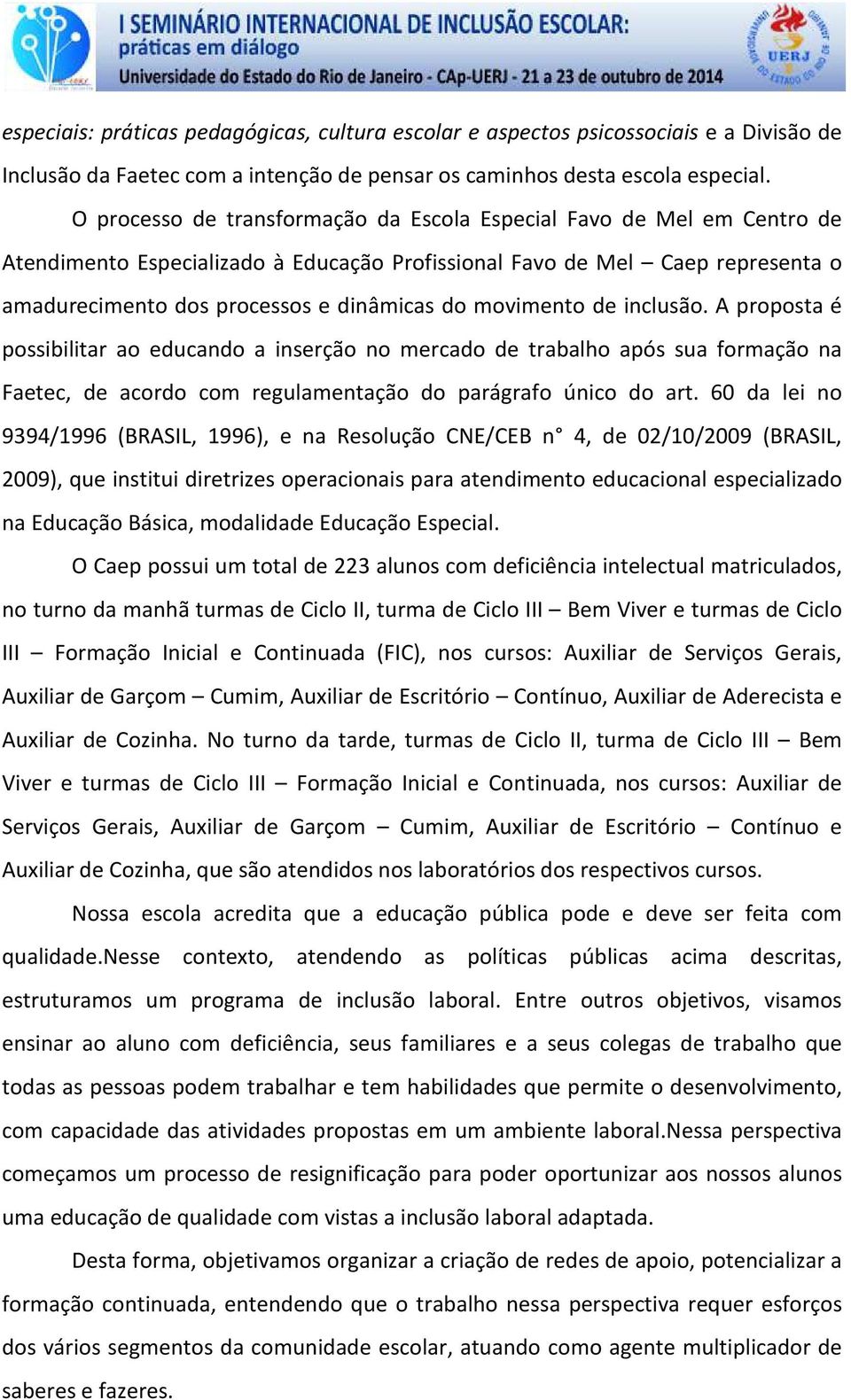 I SEMINÁRIO INTERNACIONAL DE INCLUSÃO ESCOLAR:
práticas em diálogo
Universidade do Estado do Rio de Janeiro - CAp-UERJ - 21 a 23 de outubro de 2014

UERJ

especiais: práticas pedagógicas, cultura escolar e aspectos psicossociais e a Divisão de Inclusão da Faetec com a intenção de pensar os caminhos desta escola especial.

O processo de transformação da Escola Especial Favo de Mel em Centro de Atendimento Especializado à Educação Profissional Favo de Mel – Caep representa o amadurecimento dos processos e dinâmicas do movimento de inclusão. A proposta é possibilitar ao educando a inserção no mercado de trabalho após sua formação na Faetec, de acordo com regulamentação do parágrafo único do art. 60 da lei no 9394/1996 (BRASIL, 1996), e na Resolução CNE/CEB n° 4, de 02/10/2009 (BRASIL, 2009), que institui diretrizes operacionais para atendimento educacional especializado na Educação Básica, modalidade Educação Especial.

O Caep possui um total de 223 alunos com deficiência intelectual matriculados, no turno da manhã turmas de Ciclo II, turma de Ciclo III – Bem Viver e turmas de Ciclo III – Formação Inicial e Continuada (FIC), nos cursos: Auxiliar de Serviços Gerais, Auxiliar de Garçom – Cumim, Auxiliar de Escritório – Contínuo, Auxiliar de Aderecista e Auxiliar de Cozinha. No turno da tarde, turmas de Ciclo II, turma de Ciclo III – Bem Viver e turmas de Ciclo III – Formação Inicial e Continuada, nos cursos: Auxiliar de Serviços Gerais, Auxiliar de Garçom – Cumim, Auxiliar de Escritório – Contínuo e Auxiliar de Cozinha, que são atendidos nos laboratórios dos respectivos cursos.

Nossa escola acredita que a educação pública pode e deve ser feita com qualidade.Nesse contexto, atendendo as políticas públicas acima descritas, estruturamos um programa de inclusão laboral. Entre outros objetivos, visamos ensinar ao aluno com deficiência, seus familiares e a seus colegas de trabalho que todas as pessoas podem trabalhar e tem habilidades que permite o desenvolvimento, com capacidade das atividades propostas em um ambiente laboral.Nessa perspectiva começamos um processo de resignificação para poder oportunizar aos nossos alunos uma educação de qualidade com vistas a inclusão laboral adaptada.

Desta forma, objetivamos organizar a criação de redes de apoio, potencializar a formação continuada, entendendo que o trabalho nessa perspectiva requer esforços dos vários segmentos da comunidade escolar, atuando como agente multiplicador de saberes e fazeres.